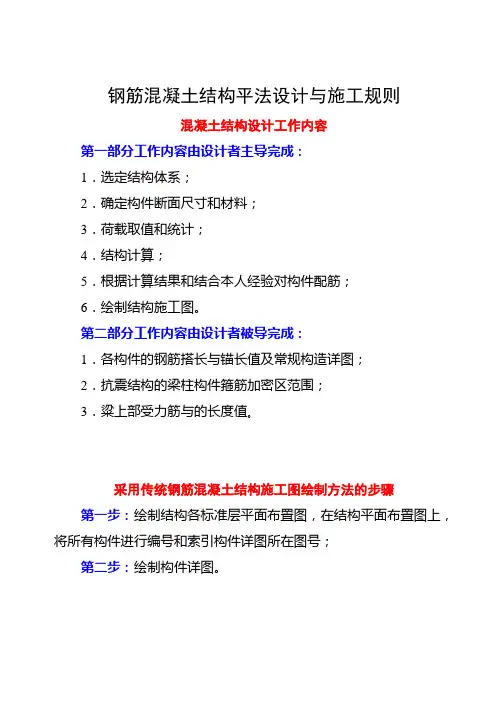 钢筋混凝土结构平法设计与施工规则

混凝土结构设计工作内容

第一部分工作内容由设计者主导完成：

1．选定结构体系；

2．确定构件断面尺寸和材料；

3．荷载取值和统计；

4．结构计算；

5．根据计算结果和结合本人经验对构件配筋；

6．绘制结构施工图。

第二部分工作内容由设计者被导完成：

1．各构件的钢筋搭长与锚长值及常规构造详图；

2．抗震结构的梁柱构件箍筋加密区范围；

3．梁上部受力筋与的长度值。

采用传统钢筋混凝土结构施工图绘制方法的步骤

第一步：绘制结构各标准层平面布置图，在结构平面布置图上，将所有构件进行编号和索引构件详图所在图号；

第二步：绘制构件详图。